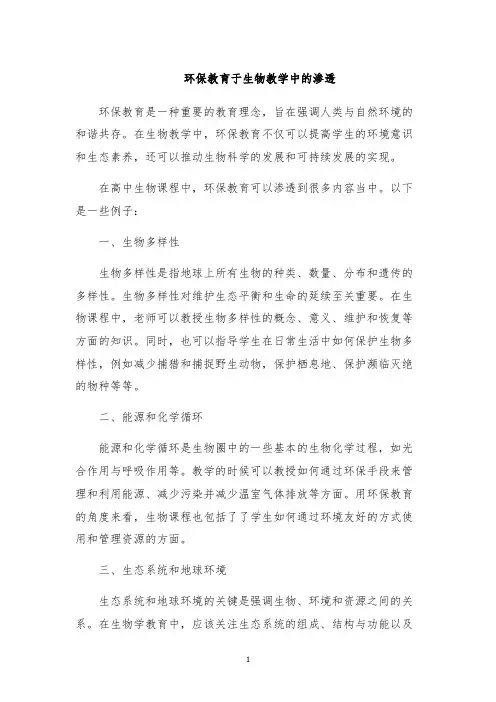 环保教育于生物教学中的渗透

环保教育是一种重要的教育理念，旨在强调人类与自然环境的和谐共存。在生物教学中，环保教育不仅可以提高学生的环境意识和生态素养，还可以推动生物科学的发展和可持续发展的实现。

在高中生物课程中，环保教育可以渗透到很多内容当中。以下是一些例子：

一、生物多样性

生物多样性是指地球上所有生物的种类、数量、分布和遗传的多样性。生物多样性对维护生态平衡和生命的延续至关重要。在生物课程中，老师可以教授生物多样性的概念、意义、维护和恢复等方面的知识。同时，也可以指导学生在日常生活中如何保护生物多样性，例如减少捕猎和捕捉野生动物，保护栖息地、保护濒临灭绝的物种等等。

二、能源和化学循环

能源和化学循环是生物圈中的一些基本的生物化学过程，如光合作用与呼吸作用等。教学的时候可以教授如何通过环保手段来管理和利用能源、减少污染并减少温室气体排放等方面。用环保教育的角度来看，生物课程也包括了了学生如何通过环境友好的方式使用和管理资源的方面。

三、生态系统和地球环境

生态系统和地球环境的关键是强调生物、环境和资源之间的关系。在生物学教育中，应该关注生态系统的组成、结构与功能以及

1